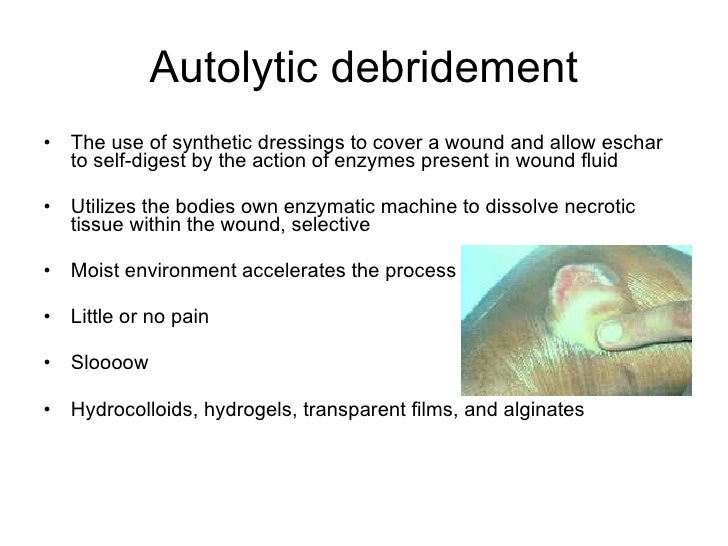 Autolytic debridement

• The use of synthetic dressings to cover a wound and allow eschar to self-digest by the action of enzymes present in wound fluid

• Utilizes the bodies own enzymatic machine to dissolve necrotic tissue within the wound, selective

• Moist environment accelerates the process

• Little or no pain

• Sloooow

• Hydrocolloids, hydrogels, transparent films, and alginates